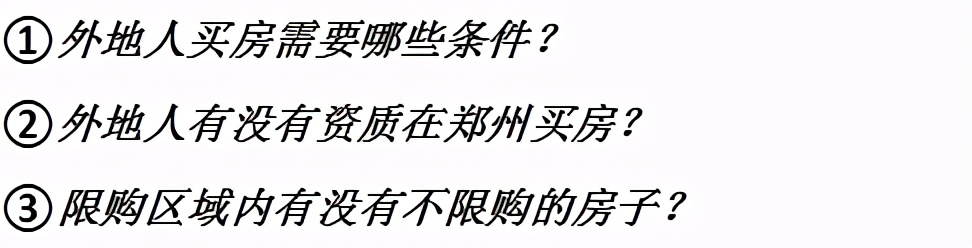 ①外地人买房需要哪些条件？

②外地人有没有资质在郑州买房？

③限购区域内有没有不限购的房子？